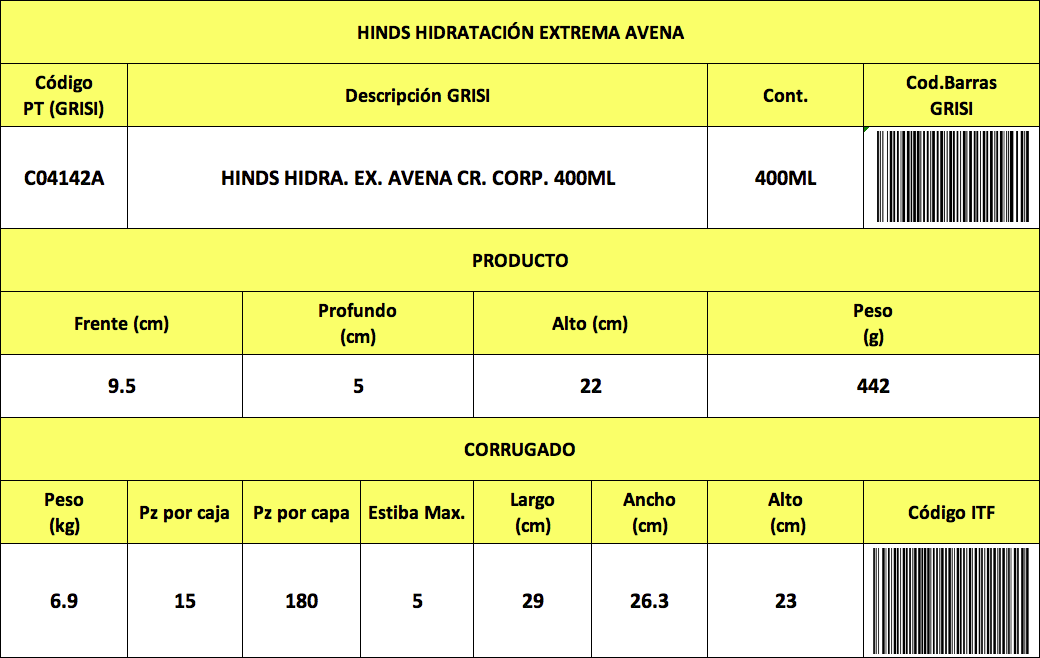 HINDS HIDRATACIÓN EXTREMA AVENA

| Código PT (GRISI) | Descripción GRISI | Cont. | Cod.Barras GRISI |
|---|---|---|---|
| C04142A | HINDS HIDRA. EX. AVENA CR. CORP. 400ML | 400ML | |

PRODUCTO

| Frente (cm) | Profundo (cm) | Alto (cm) | Peso (g) |
|---|---|---|---|
| 9.5 | 5 | 22 | 442 |

CORRUGADO

| Peso (kg) | Pz por caja | Pz por capa | Estiba Max. | Largo (cm) | Ancho (cm) | Alto (cm) | Código ITF |
|---|---|---|---|---|---|---|---|
| 6.9 | 15 | 180 | 5 | 29 | 26.3 | 23 | |